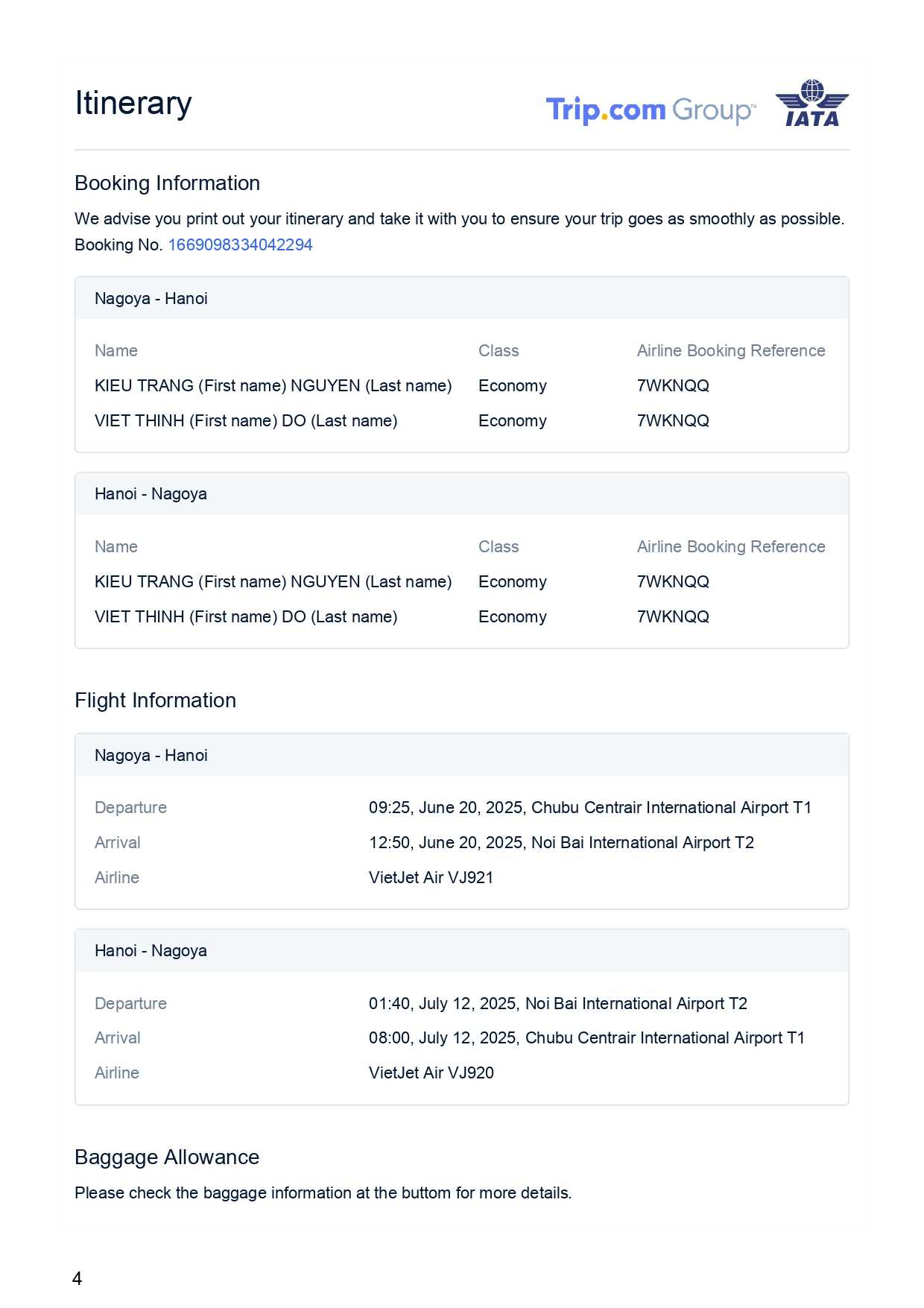 Itinerary

Trip.com Group™ IATA

Booking Information

We advise you print out your itinerary and take it with you to ensure your trip goes as smoothly as possible.
Booking No. 1669098334042294

Nagoya - Hanoi

| Name | Class | Airline Booking Reference |
|---|---|---|
| KIEU TRANG (First name) NGUYEN (Last name) | Economy | 7WKNQQ |
| VIET THINH (First name) DO (Last name) | Economy | 7WKNQQ |

Hanoi - Nagoya

| Name | Class | Airline Booking Reference |
|---|---|---|
| KIEU TRANG (First name) NGUYEN (Last name) | Economy | 7WKNQQ |
| VIET THINH (First name) DO (Last name) | Economy | 7WKNQQ |

Flight Information

Nagoya - Hanoi

| Departure | 09:25, June 20, 2025, Chubu Centrair International Airport T1 |
|---|---|
| Arrival | 12:50, June 20, 2025, Noi Bai International Airport T2 |
| Airline | VietJet Air VJ921 |

Hanoi - Nagoya

| Departure | 01:40, July 12, 2025, Noi Bai International Airport T2 |
|---|---|
| Arrival | 08:00, July 12, 2025, Chubu Centrair International Airport T1 |
| Airline | VietJet Air VJ920 |

Baggage Allowance

Please check the baggage information at the buttom for more details.

4